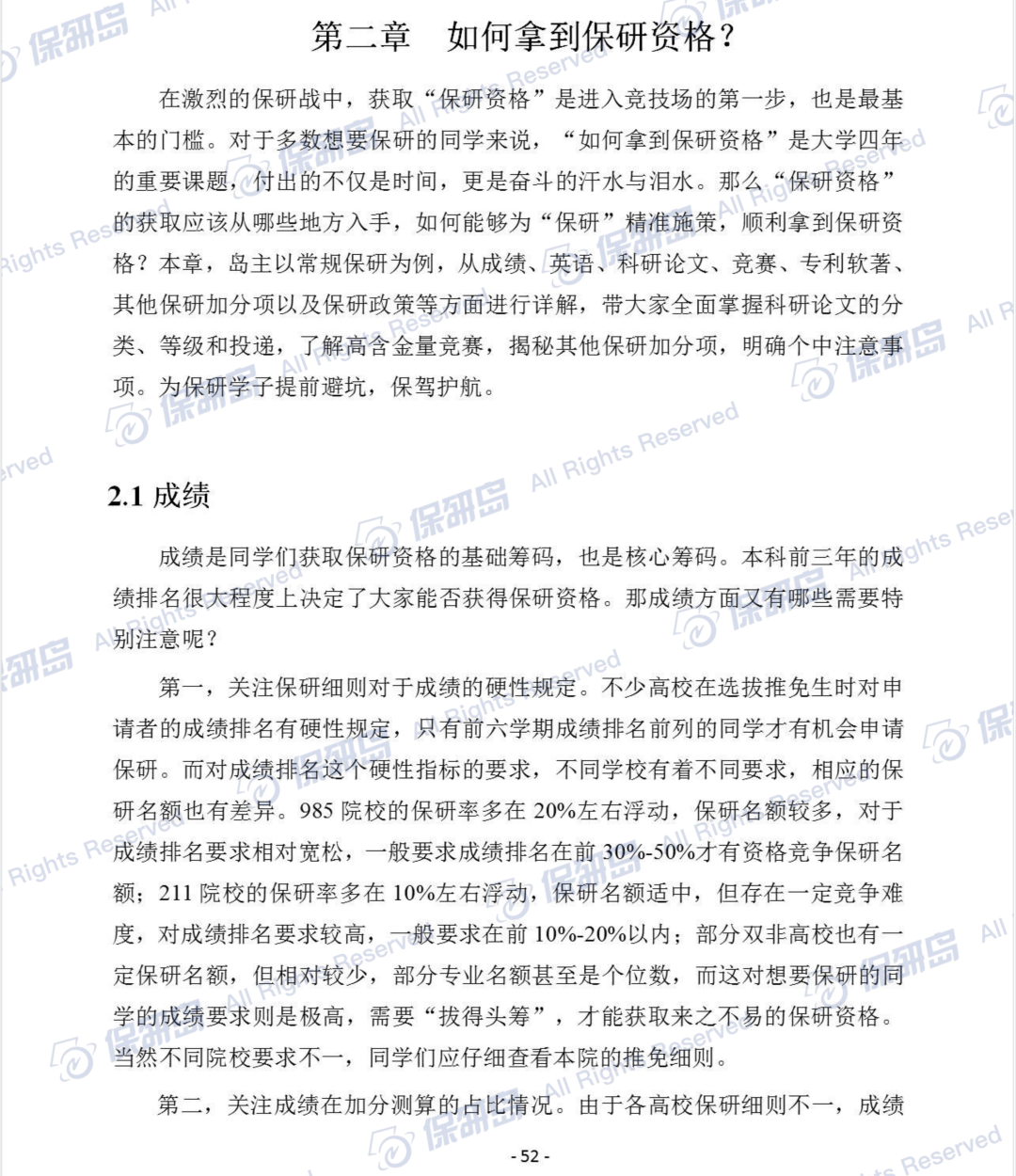 第二章 如何拿到保研资格？

在激烈的保研战中，获取“保研资格”是进入竞技场的第一步，也是最基本的门槛。对于多数想要保研的同学来说，“如何拿到保研资格”是大学四年的重要课题，付出的不仅是时间，更是奋斗的汗水与泪水。那么“保研资格”的获取应该从哪些地方入手，如何能够为“保研”精准施策，顺利拿到保研资格？本章，岛主以常规保研为例，从成绩、英语、科研论文、竞赛、专利软著、其他保研加分项以及保研政策等方面进行详解，带大家全面掌握科研论文的分类、等级和投递，了解高含金量竞赛，揭秘其他保研加分项，明确个中注意事项。为保研学子提前避坑，保驾护航。

2.1 成绩

成绩是同学们获取保研资格的基础筹码，也是核心筹码。本科前三年的成绩排名很大程度上决定了大家能否获得保研资格。那成绩方面又有哪些需要特别注意呢？

第一，关注保研细则对于成绩的硬性规定。不少高校在选拔推免生时对申请者的成绩排名有硬性规定，只有前六学期成绩排名前列的同学才有机会申请保研。而对成绩排名这个硬性指标的要求，不同学校有着不同要求，相应的保研名额也有差异。985 院校的保研率多在 20%左右浮动，保研名额较多，对于成绩排名要求相对宽松，一般要求成绩排名在前 30%-50%才有资格竞争保研名额；211 院校的保研率多在 10%左右浮动，保研名额适中，但存在一定竞争难度，对成绩排名要求较高，一般要求在前 10%-20%以内；部分双非高校也有一定保研名额，但相对较少，部分专业名额甚至是个位数，而这对想要保研的同学的成绩要求则是极高，需要“拔得头筹”，才能获取来之不易的保研资格。当然不同院校要求不一，同学们应仔细查看本院的推免细则。

第二，关注成绩在加分测算的占比情况。由于各高校保研细则不一，成绩

- 52 -

保研岛 All Rights Reserved